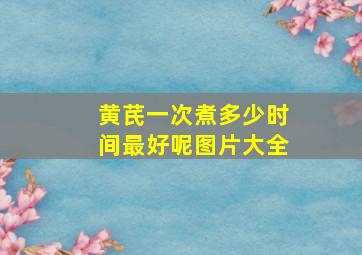 黄芪一次煮多少时间最好呢图片大全